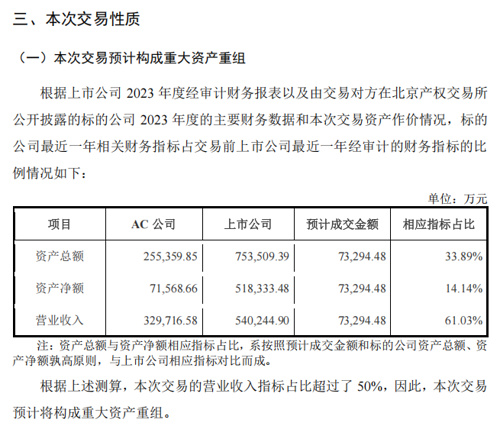 三、本次交易性质

（一）本次交易预计构成重大资产重组

根据上市公司 2023 年度经审计财务报表以及由交易对方在北京产权交易所公开披露的标的公司 2023 年度的主要财务数据和本次交易资产作价情况，标的公司最近一年相关财务指标占交易前上市公司最近一年经审计的财务指标的比例情况如下：

单位：万元

| 项目 | AC 公司 | 上市公司 | 预计成交金额 | 相应指标占比 |
|---|---|---|---|---|
| 资产总额 | 255,359.85 | 753,509.39 | 73,294.48 | 33.89% |
| 资产净额 | 71,568.66 | 518,333.48 | 73,294.48 | 14.14% |
| 营业收入 | 329,716.58 | 540,244.90 | 73,294.48 | 61.03% |

注：资产总额与资产净额相应指标占比，系按照预计成交金额和标的公司资产总额、资产净额孰高原则，与上市公司相应指标对比而成。

根据上述测算，本次交易的营业收入指标占比超过了 50%，因此，本次交易预计将构成重大资产重组。